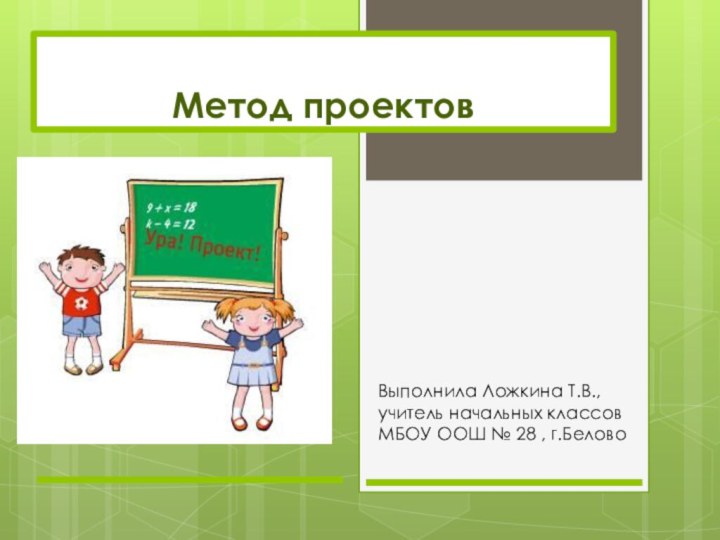 Метод проектов

$9 + x = 18$
$k - 4 = 12$
Ура! Проект!

Выполнила Ложкина Т.В., учитель начальных классов МБОУ ООШ № 28 , г.Белово